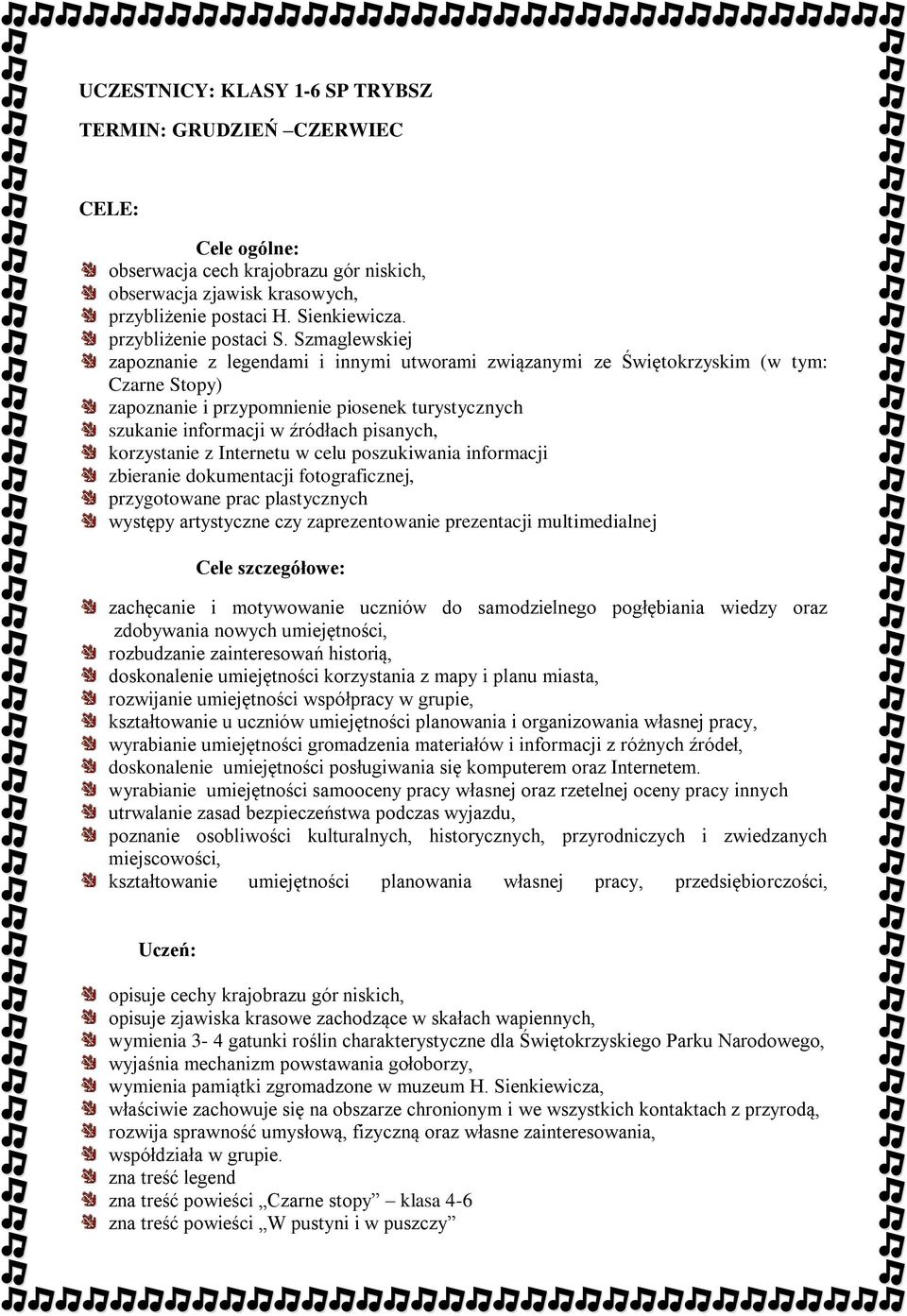 UCZESTNICY: KLASY 1-6 SP TRYBSZ

TERMIN: GRUDZIEŃ –CZERWIEC

CELE:

Cele ogólne:

obserwacja cech krajobrazu gór niskich,
obserwacja zjawisk krasowych,
przybliżenie postaci H. Sienkiewicza.
przybliżenie postaci S. Szmaglewskiej
zapoznanie z legendami i innymi utworami związanymi ze Świętokrzyskim (w tym: Czarne Stopy)
zapoznanie i przypomnienie piosenek turystycznych
szukanie informacji w źródłach pisanych,
korzystanie z Internetu w celu poszukiwania informacji
zbieranie dokumentacji fotograficznej,
przygotowane prac plastycznych
występy artystyczne czy zaprezentowanie prezentacji multimedialnej

Cele szczegółowe:

zachęcanie i motywowanie uczniów do samodzielnego pogłębiania wiedzy oraz zdobywania nowych umiejętności,
rozbudzanie zainteresowań historią,
doskonalenie umiejętności korzystania z mapy i planu miasta,
rozwijanie umiejętności współpracy w grupie,
kształtowanie u uczniów umiejętności planowania i organizowania własnej pracy,
wyrabianie umiejętności gromadzenia materiałów i informacji z różnych źródeł,
doskonalenie umiejętności posługiwania się komputerem oraz Internetem.
wyrabianie umiejętności samooceny pracy własnej oraz rzetelnej oceny pracy innych
utrwalanie zasad bezpieczeństwa podczas wyjazdu,
poznanie osobliwości kulturalnych, historycznych, przyrodniczych i zwiedzanych miejscowości,
kształtowanie umiejętności planowania własnej pracy, przedsiębiorczości,

Uczeń:

opisuje cechy krajobrazu gór niskich,
opisuje zjawiska krasowe zachodzące w skałach wapiennych,
wymienia 3- 4 gatunki roślin charakterystyczne dla Świętokrzyskiego Parku Narodowego,
wyjaśnia mechanizm powstawania gołoborzy,
wymienia pamiątki zgromadzone w muzeum H. Sienkiewicza,
właściwie zachowuje się na obszarze chronionym i we wszystkich kontaktach z przyrodą,
rozwija sprawność umysłową, fizyczną oraz własne zainteresowania,
współdziała w grupie.
zna treść legend
zna treść powieści „Czarne stopy” – klasa 4-6
zna treść powieści „W pustyni i w puszczy”